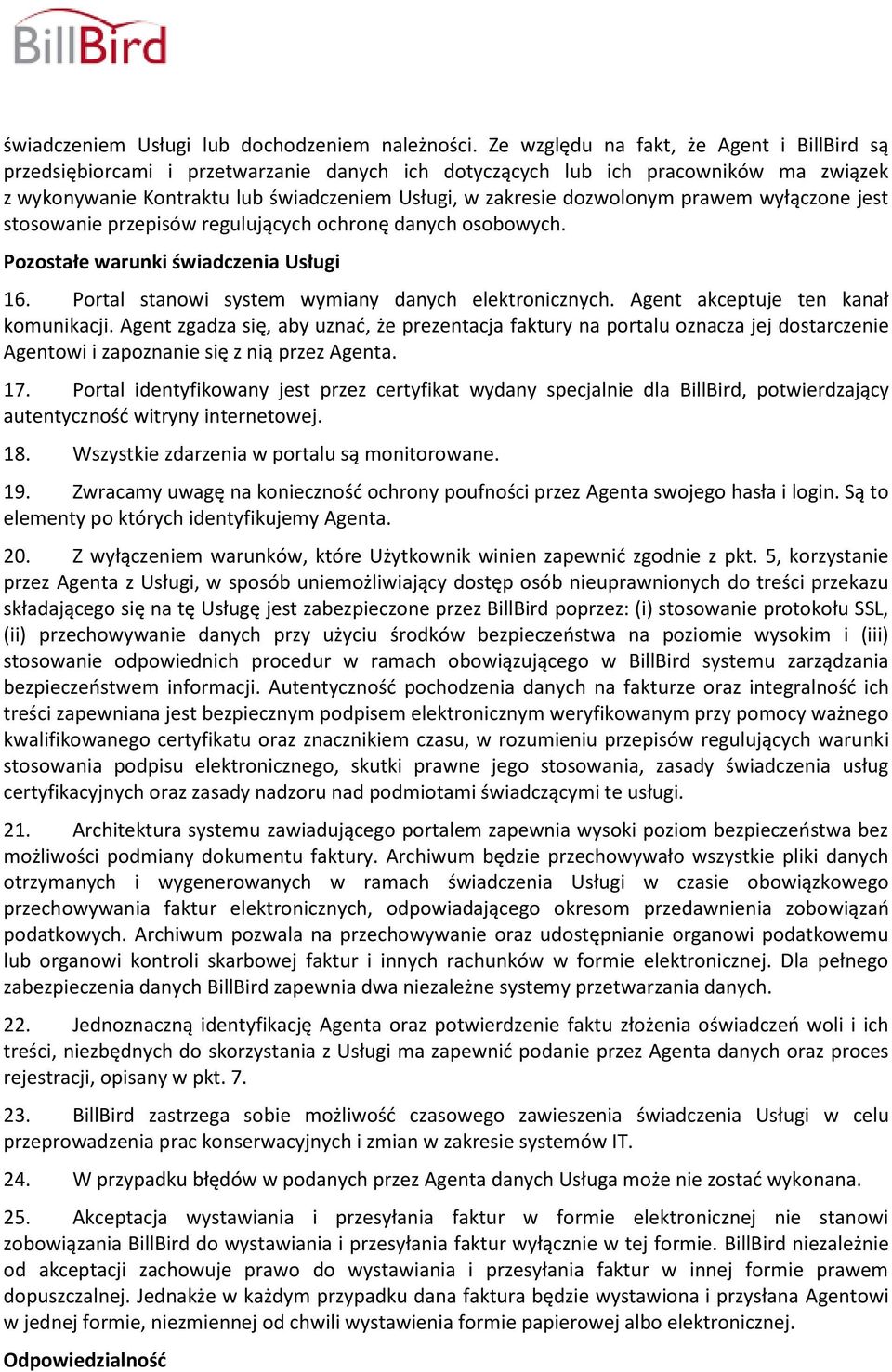 BillBird

świadczeniem Usługi lub dochodzeniem należności. Ze względu na fakt, że Agent i BillBird są przedsiębiorcami i przetwarzanie danych ich dotyczących lub ich pracowników ma związek z wykonywanie Kontraktu lub świadczeniem Usługi, w zakresie dozwolonym prawem wyłączone jest stosowanie przepisów regulujących ochronę danych osobowych.

Pozostałe warunki świadczenia Usługi

16. Portal stanowi system wymiany danych elektronicznych. Agent akceptuje ten kanał komunikacji. Agent zgadza się, aby uznać, że prezentacja faktury na portalu oznacza jej dostarczenie Agentowi i zapoznanie się z nią przez Agenta.

17. Portal identyfikowany jest przez certyfikat wydany specjalnie dla BillBird, potwierdzający autentyczność witryny internetowej.

18. Wszystkie zdarzenia w portalu są monitorowane.

19. Zwracamy uwagę na konieczność ochrony poufności przez Agenta swojego hasła i login. Są to elementy po których identyfikujemy Agenta.

20. Z wyłączeniem warunków, które Użytkownik winien zapewnić zgodnie z pkt. 5, korzystanie przez Agenta z Usługi, w sposób uniemożliwiający dostęp osób nieuprawnionych do treści przekazu składającego się na tę Usługę jest zabezpieczone przez BillBird poprzez: (i) stosowanie protokołu SSL, (ii) przechowywanie danych przy użyciu środków bezpieczeństwa na poziomie wysokim i (iii) stosowanie odpowiednich procedur w ramach obowiązującego w BillBird systemu zarządzania bezpieczeństwem informacji. Autentyczność pochodzenia danych na fakturze oraz integralność ich treści zapewniana jest bezpiecznym podpisem elektronicznym weryfikowanym przy pomocy ważnego kwalifikowanego certyfikatu oraz znacznikiem czasu, w rozumieniu przepisów regulujących warunki stosowania podpisu elektronicznego, skutki prawne jego stosowania, zasady świadczenia usług certyfikacyjnych oraz zasady nadzoru nad podmiotami świadczącymi te usługi.

21. Architektura systemu zawiadującego portalem zapewnia wysoki poziom bezpieczeństwa bez możliwości podmiany dokumentu faktury. Archiwum będzie przechowywało wszystkie pliki danych otrzymanych i wygenerowanych w ramach świadczenia Usługi w czasie obowiązkowego przechowywania faktur elektronicznych, odpowiadającego okresom przedawnienia zobowiązań podatkowych. Archiwum pozwala na przechowywanie oraz udostępnianie organowi podatkowemu lub organowi kontroli skarbowej faktur i innych rachunków w formie elektronicznej. Dla pełnego zabezpieczenia danych BillBird zapewnia dwa niezależne systemy przetwarzania danych.

22. Jednoznaczną identyfikację Agenta oraz potwierdzenie faktu złożenia oświadczeń woli i ich treści, niezbędnych do skorzystania z Usługi ma zapewnić podanie przez Agenta danych oraz proces rejestracji, opisany w pkt. 7.

23. BillBird zastrzega sobie możliwość czasowego zawieszenia świadczenia Usługi w celu przeprowadzenia prac konserwacyjnych i zmian w zakresie systemów IT.

24. W przypadku błędów w podanych przez Agenta danych Usługa może nie zostać wykonana.

25. Akceptacja wystawiania i przesyłania faktur w formie elektronicznej nie stanowi zobowiązania BillBird do wystawiania i przesyłania faktur wyłącznie w tej formie. BillBird niezależnie od akceptacji zachowuje prawo do wystawiania i przesyłania faktur w innej formie prawem dopuszczalnej. Jednakże w każdym przypadku dana faktura będzie wystawiona i przysłana Agentowi w jednej formie, niezmiennej od chwili wystawienia formie papierowej albo elektronicznej.

Odpowiedzialność